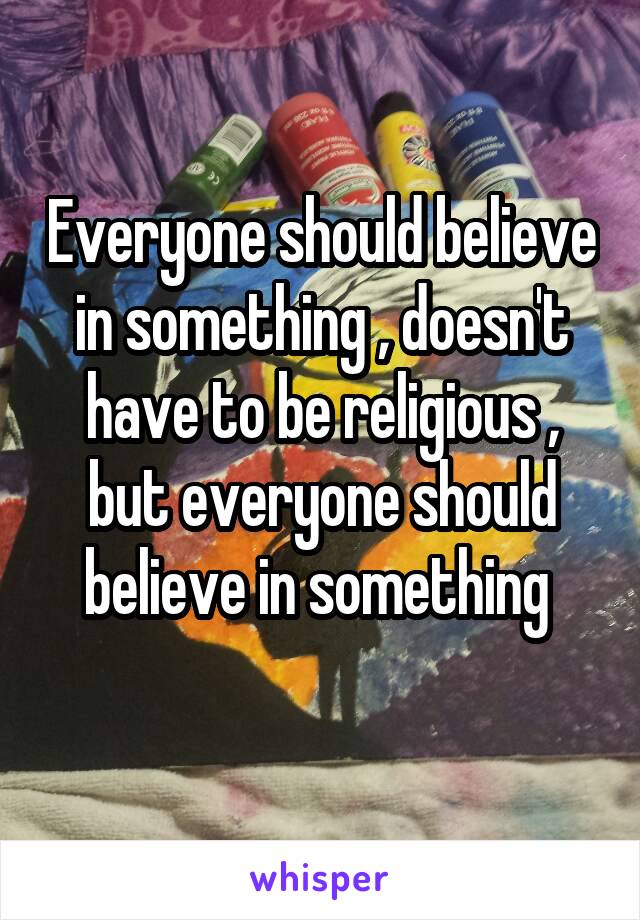 Everyone should believe in something , doesn't have to be religious , but everyone should believe in something

whisper